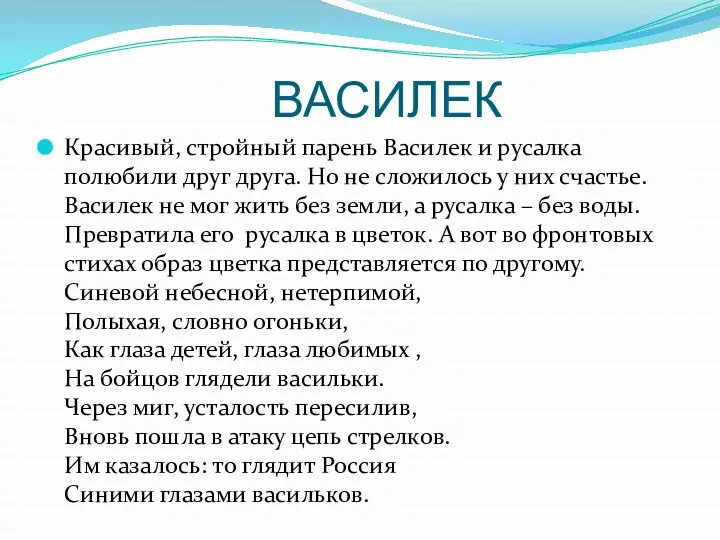 ВАСИЛЕК

Красивый, стройный парень Василек и русалка полюбили друг друга. Но не сложилось у них счастье. Василек не мог жить без земли, а русалка – без воды. Превратила его  русалка в цветок. А вот во фронтовых стихах образ цветка представляется по другому.
Синевой небесной, нетерпимой,
Полыхая, словно огоньки,
Как глаза детей, глаза любимых ,
На бойцов глядели васильки.
Через миг, усталость пересилив,
Вновь пошла в атаку цепь стрелков.
Им казалось: то глядит Россия
Синими глазами васильков.